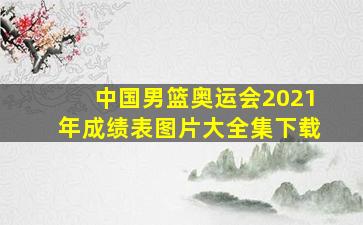 中国男篮奥运会2021年成绩表图片大全集下载